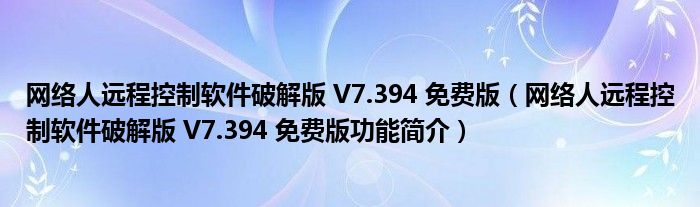 网络人远程控制软件破解版 V7.394 免费版（网络人远程控制软件破解版 V7.394 免费版功能简介）